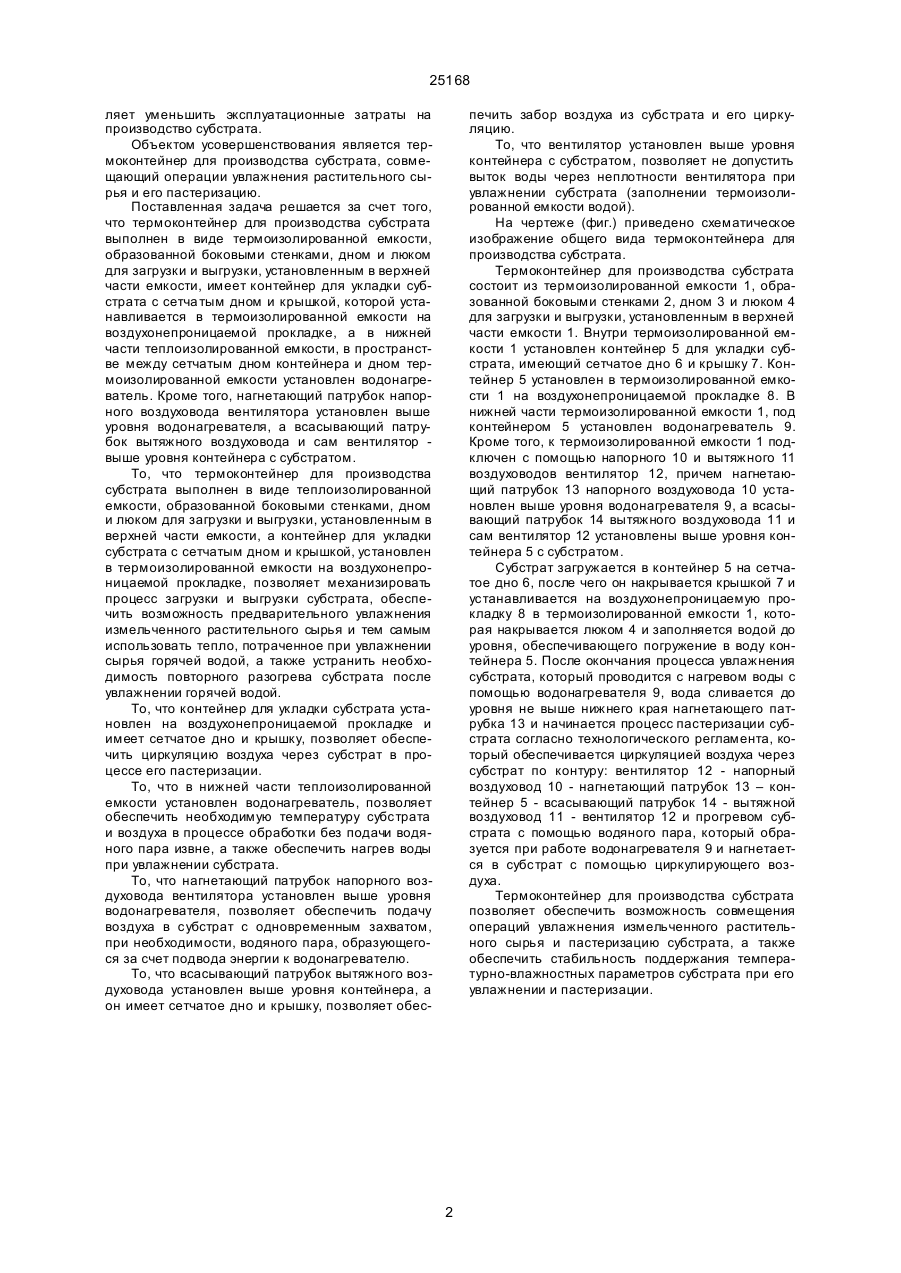 25168

ляет уменьшить эксплуатационные затраты на производство субстрата.

Объектом усовершенствования является термоконтейнер для производства субстрата, совмещающий операции увлажнения растительного сырья и его пастеризацию.

Поставленная задача решается за счет того, что термоконтейнер для производства субстрата выполнен в виде термоизолированной емкости, образованной боковыми стенками, дном и люком для загрузки и выгрузки, установленным в верхней части емкости, имеет контейнер для укладки субстрата с сетчатым дном и крышкой, которой устанавливается в термоизолированной емкости на воздухонепроницаемой прокладке, а в нижней части теплоизолированной емкости, в пространстве между сетчатым дном контейнера и дном термоизолированной емкости установлен водонагреватель. Кроме того, нагнетающий патрубок напорного воздуховода вентилятора установлен выше уровня водонагревателя, а всасывающий патрубок вытяжного воздуховода и сам вентилятор - выше уровня контейнера с субстратом.

То, что термоконтейнер для производства субстрата выполнен в виде теплоизолированной емкости, образованной боковыми стенками, дном и люком для загрузки и выгрузки, установленным в верхней части емкости, а контейнер для укладки субстрата с сетчатым дном и крышкой, установлен в термоизолированной емкости на воздухонепроницаемой прокладке, позволяет механизировать процесс загрузки и выгрузки субстрата, обеспечить возможность предварительного увлажнения измельченного растительного сырья и тем самым использовать тепло, потраченное при увлажнении сырья горячей водой, а также устранить необходимость повторного разогрева субстрата после увлажнении горячей водой.

То, что контейнер для укладки субстрата установлен на воздухонепроницаемой прокладке и имеет сетчатое дно и крышку, позволяет обеспечить циркуляцию воздуха через субстрат в процессе его пастеризации.

То, что в нижней части теплоизолированной емкости установлен водонагреватель, позволяет обеспечить необходимую температуру субстрата и воздуха в процессе обработки без подачи водяного пара извне, а также обеспечить нагрев воды при увлажнении субстрата.

То, что нагнетающий патрубок напорного воздуховода вентилятора установлен выше уровня водонагревателя, позволяет обеспечить подачу воздуха в субстрат с одновременным захватом, при необходимости, водяного пара, образующегося за счет подвода энергии к водонагревателю.

То, что всасывающий патрубок вытяжного воздуховода установлен выше уровня контейнера, а он имеет сетчатое дно и крышку, позволяет обеспечить забор воздуха из субстрата и его циркуляцию.

То, что вентилятор установлен выше уровня контейнера с субстратом, позволяет не допустить выток воды через неплотности вентилятора при увлажнении субстрата (заполнении термоизолированной емкости водой).

На чертеже (фиг.) приведено схематическое изображение общего вида термоконтейнера для производства субстрата.

Термоконтейнер для производства субстрата состоит из термоизолированной емкости 1, образованной боковыми стенками 2, дном 3 и люком 4 для загрузки и выгрузки, установленным в верхней части емкости 1. Внутри термоизолированной емкости 1 установлен контейнер 5 для укладки субстрата, имеющий сетчатое дно 6 и крышку 7. Контейнер 5 установлен в термоизолированной емкости 1 на воздухонепроницаемой прокладке 8. В нижней части термоизолированной емкости 1, под контейнером 5 установлен водонагреватель 9. Кроме того, к термоизолированной емкости 1 подключен с помощью напорного 10 и вытяжного 11 воздуховодов вентилятор 12, причем нагнетающий патрубок 13 напорного воздуховода 10 установлен выше уровня водонагревателя 9, а всасывающий патрубок 14 вытяжного воздуховода 11 и сам вентилятор 12 установлены выше уровня контейнера 5 с субстратом.

Субстрат загружается в контейнер 5 на сетчатое дно 6, после чего он накрывается крышкой 7 и устанавливается на воздухонепроницаемую прокладку 8 в термоизолированной емкости 1, которая накрывается люком 4 и заполняется водой до уровня, обеспечивающего погружение в воду контейнера 5. После окончания процесса увлажнения субстрата, который проводится с нагревом воды с помощью водонагревателя 9, вода сливается до уровня не выше нижнего края нагнетающего патрубка 13 и начинается процесс пастеризации субстрата согласно технологического регламента, который обеспечивается циркуляцией воздуха через субстрат по контуру: вентилятор 12 - напорный воздуховод 10 - нагнетающий патрубок 13 – контейнер 5 - всасывающий патрубок 14 - вытяжной воздуховод 11 - вентилятор 12 и прогревом субстрата с помощью водяного пара, который образуется при работе водонагревателя 9 и нагнетается в субстрат с помощью циркулирующего воздуха.

Термоконтейнер для производства субстрата позволяет обеспечить возможность совмещения операций увлажнения измельченного растительного сырья и пастеризацию субстрата, а также обеспечить стабильность поддержания температурно-влажностных параметров субстрата при его увлажнении и пастеризации.

2